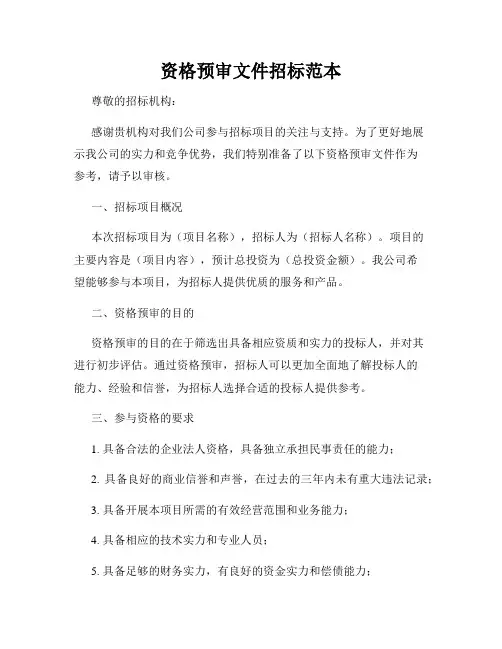 资格预审文件招标范本

尊敬的招标机构：

感谢贵机构对我们公司参与招标项目的关注与支持。为了更好地展示我公司的实力和竞争优势，我们特别准备了以下资格预审文件作为参考，请予以审核。

一、招标项目概况

本次招标项目为（项目名称），招标人为（招标人名称）。项目的主要内容是（项目内容），预计总投资为（总投资金额）。我公司希望能够参与本项目，为招标人提供优质的服务和产品。

二、资格预审的目的

资格预审的目的在于筛选出具备相应资质和实力的投标人，并对其进行初步评估。通过资格预审，招标人可以更加全面地了解投标人的能力、经验和信誉，为招标人选择合适的投标人提供参考。

三、参与资格的要求

1. 具备合法的企业法人资格，具备独立承担民事责任的能力；

2. 具备良好的商业信誉和声誉，在过去的三年内未有重大违法记录；

3. 具备开展本项目所需的有效经营范围和业务能力；

4. 具备相应的技术实力和专业人员；

5. 具备足够的财务实力，有良好的资金实力和偿债能力；